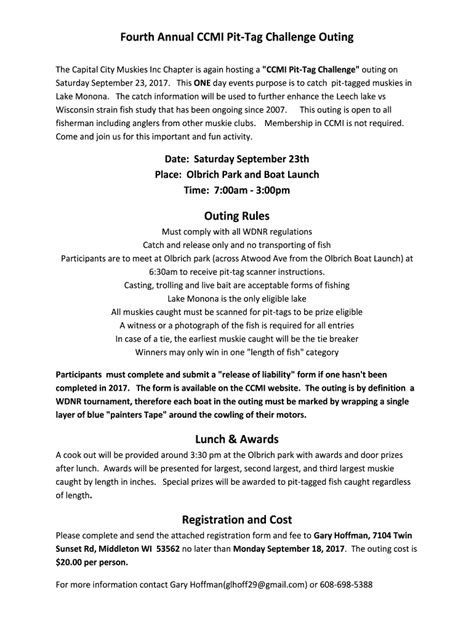 Fourth Annual CCMI Pit-Tag Challenge Outing

The Capital City Muskies Inc Chapter is again hosting a "CCMI Pit-Tag Challenge" outing on Saturday September 23, 2017. This ONE day events purpose is to catch pit-tagged muskies in Lake Monona. The catch information will be used to further enhance the Leech lake vs Wisconsin strain fish study that has been ongoing since 2007. This outing is open to all fisherman including anglers from other muskie clubs. Membership in CCMI is not required. Come and join us for this important and fun activity.

Date: Saturday September 23th
Place: Olbrich Park and Boat Launch
Time: 7:00am - 3:00pm

Outing Rules
Must comply with all WDNR regulations
Catch and release only and no transporting of fish
Participants are to meet at Olbrich park (across Atwood Ave from the Olbrich Boat Launch) at 6:30am to receive pit-tag scanner instructions.
Casting, trolling and live bait are acceptable forms of fishing
Lake Monona is the only eligible lake
All muskies caught must be scanned for pit-tags to be prize eligible
A witness or a photograph of the fish is required for all entries
In case of a tie, the earliest muskie caught will be the tie breaker
Winners may only win in one "length of fish" category

Participants must complete and submit a "release of liability" form if one hasn't been completed in 2017. The form is available on the CCMI website. The outing is by definition a WDNR tournament, therefore each boat in the outing must be marked by wrapping a single layer of blue "painters Tape" around the cowling of their motors.

Lunch & Awards
A cook out will be provided around 3:30 pm at the Olbrich park with awards and door prizes after lunch. Awards will be presented for largest, second largest, and third largest muskie caught by length in inches. Special prizes will be awarded to pit-tagged fish caught regardless of length.

Registration and Cost
Please complete and send the attached registration form and fee to Gary Hoffman, 7104 Twin Sunset Rd, Middleton WI 53562 no later than Monday September 18, 2017. The outing cost is $20.00 per person.

For more information contact Gary Hoffman(glhoff29@gmail.com) or 608-698-5388